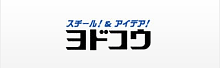 スチール! & アイデア!
ヨドコウ